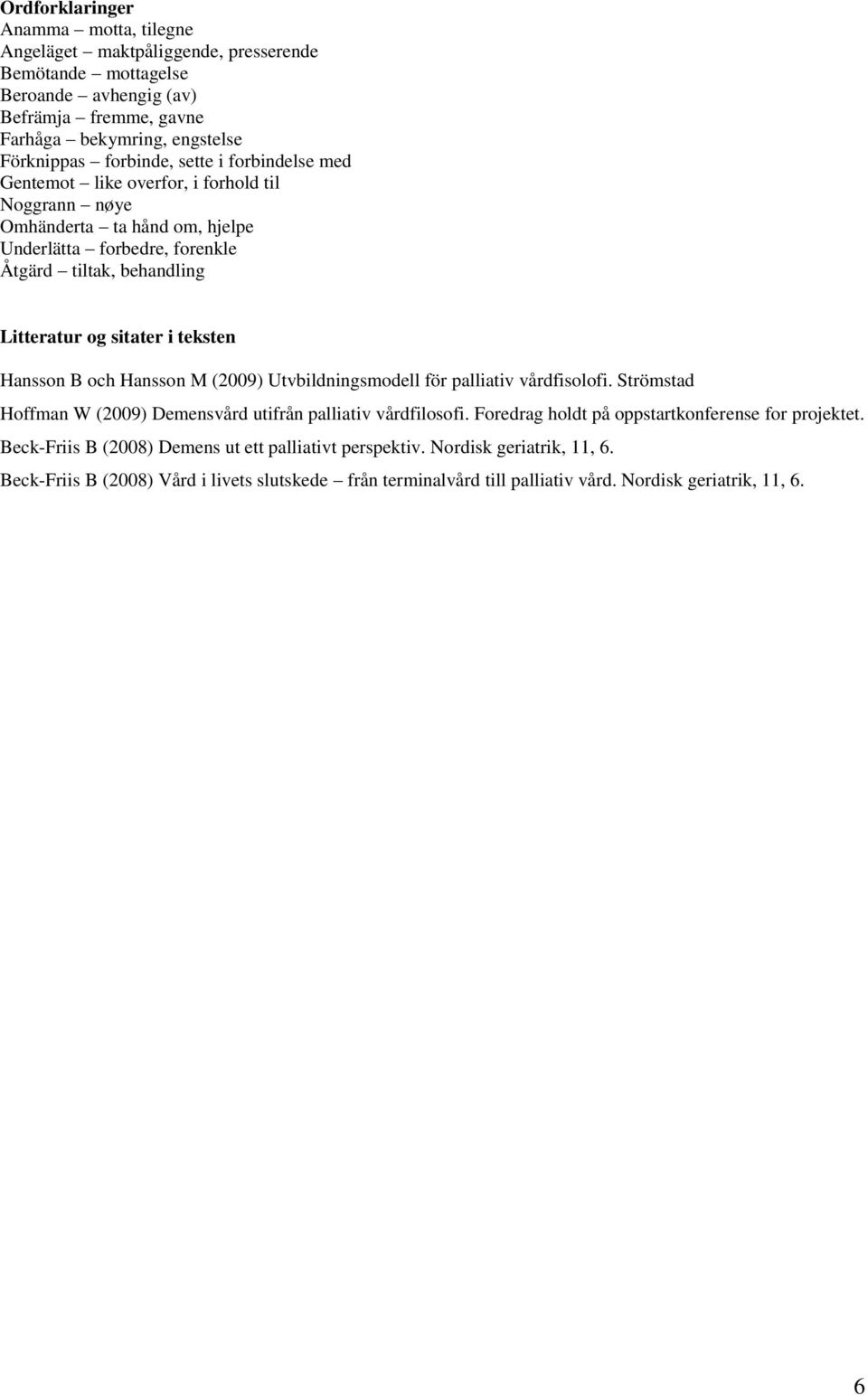 Ordforklaringer
Anamma – motta, tilegne
Angeläget – maktpåliggende, presserende
Bemötande – mottagelse
Beroande – avhengig (av)
Befrämja – fremme, gavne
Farhåga – bekymring, engstelse
Förknippas – forbinde, sette i forbindelse med
Gentemot – like overfor, i forhold til
Noggrann – nøye
Omhänderta – ta hånd om, hjelpe
Underlätta – forbedre, forenkle
Åtgärd – tiltak, behandling

Litteratur og sitater i teksten

Hansson B och Hansson M (2009) Utvbildningsmodell för palliativ vårdfisolofi. Strömstad

Hoffman W (2009) Demensvård utifrån palliativ vårdfilosofi. Foredrag holdt på oppstartkonferense for projektet.

Beck-Friis B (2008) Demens ut ett palliativt perspektiv. Nordisk geriatrik, 11, 6.

Beck-Friis B (2008) Vård i livets slutskede – från terminalvård till palliativ vård. Nordisk geriatrik, 11, 6.

6